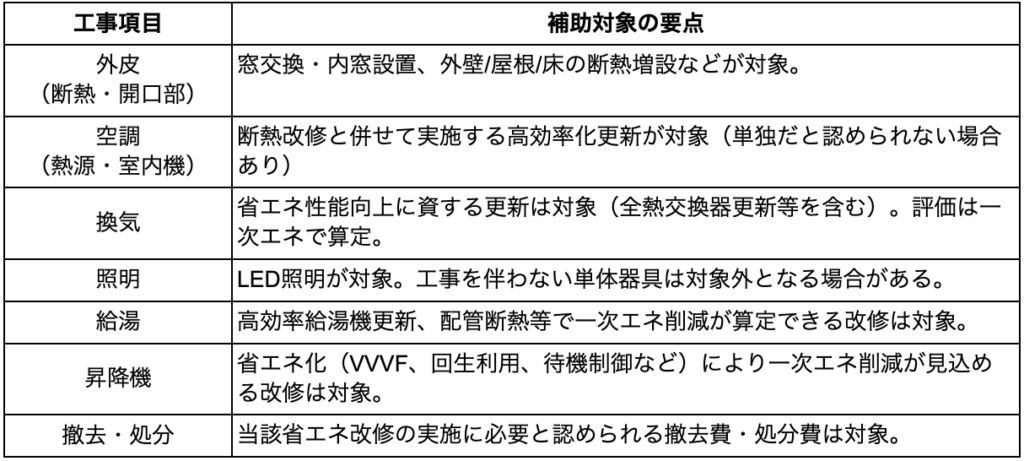 | 工事項目 | 補助対象の要点 |
|---|---|
| 外皮（断熱・開口部） | 窓交換・内窓設置、外壁/屋根/床の断熱増設などが対象。 |
| 空調（熱源・室内機） | 断熱改修と併せて実施する高効率化更新が対象（単独だと認められない場合あり） |
| 換気 | 省エネ性能向上に資する更新は対象（全熱交換器更新等を含む）。評価は一次エネで算定。 |
| 照明 | LED照明が対象。工事を伴わない単体器具は対象外となる場合がある。 |
| 給湯 | 高効率給湯機更新、配管断熱等で一次エネ削減が算定できる改修は対象。 |
| 昇降機 | 省エネ化（VVVF、回生利用、待機制御など）により一次エネ削減が見込める改修は対象。 |
| 撤去・処分 | 当該省エネ改修の実施に必要と認められる撤去費・処分費は対象。 |